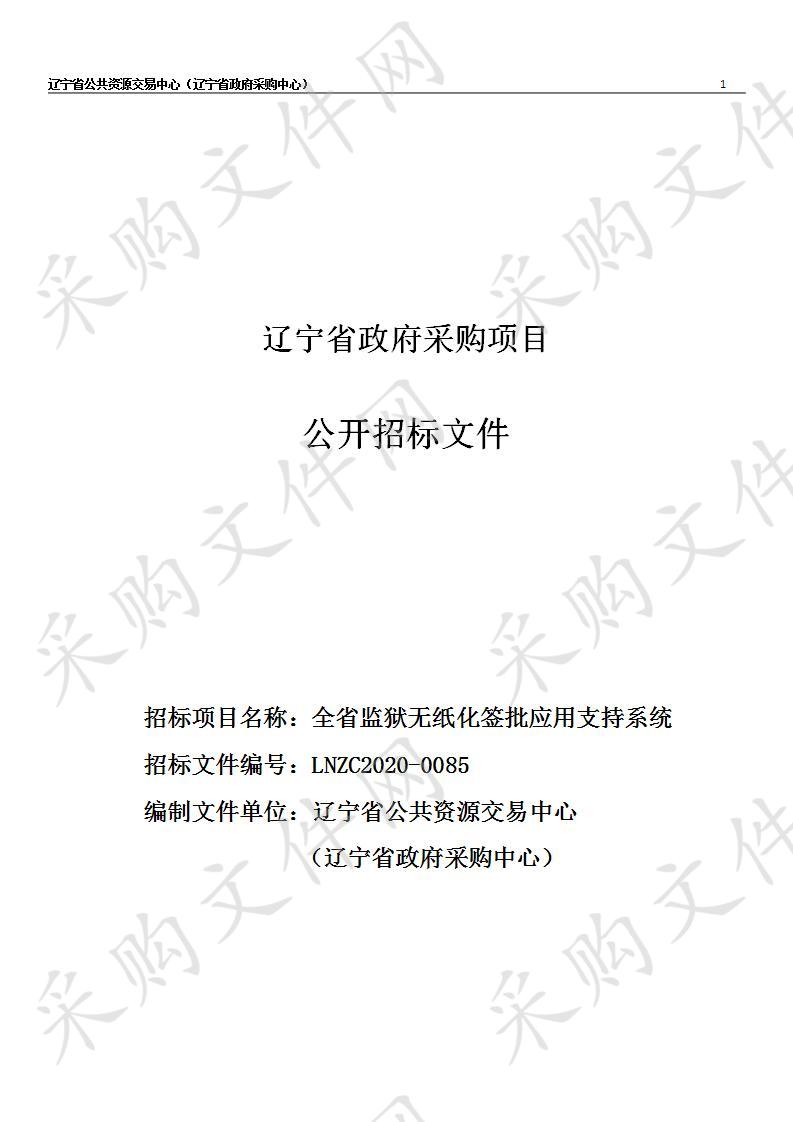 辽宁省公共资源交易中心（辽宁省政府采购中心）

1

采购文件网

辽宁省政府采购项目

公开招标文件

招标项目名称：全省监狱无纸化签批应用支持系统

招标文件编号：LNZC2020-0085

编制文件单位：辽宁省公共资源交易中心

（辽宁省政府采购中心）